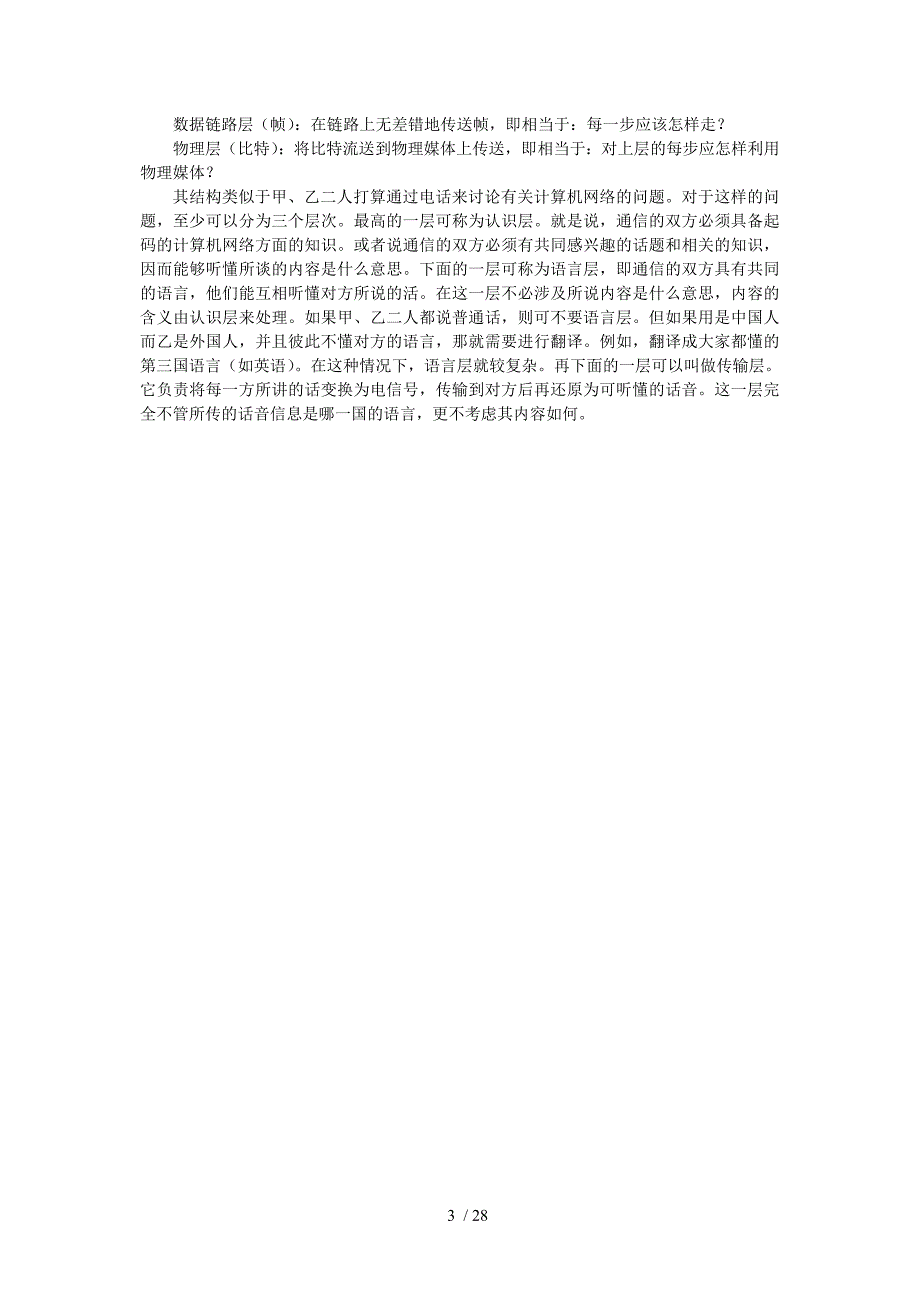 数据链路层（帧）：在链路上无差错地传送帧，即相当于：每一步应该怎样走？

物理层（比特）：将比特流送到物理媒体上传送，即相当于：对上层的每步应怎样利用物理媒体？

其结构类似于甲、乙二人打算通过电话来讨论有关计算机网络的问题。对于这样的问题，至少可以分为三个层次。最高的一层可称为认识层。就是说，通信的双方必须具备起码的计算机网络方面的知识。或者说通信的双方必须有共同感兴趣的话题和相关的知识，因而能够听懂所谈的内容是什么意思。下面的一层可称为语言层，即通信的双方具有共同的语言，他们能互相听懂对方所说的活。在这一层不必涉及所说内容是什么意思，内容的含义由认识层来处理。如果甲、乙二人都说普通话，则可不要语言层。但如果用是中国人而乙是外国人，并且彼此不懂对方的语言，那就需要进行翻译。例如，翻译成大家都懂的第三国语言（如英语）。在这种情况下，语言层就较复杂。再下面的一层可以叫做传输层。它负责将每一方所讲的话变换为电信号，传输到对方后再还原为可听懂的话音。这一层完全不管所传的话音信息是哪一国的语言，更不考虑其内容如何。

3 / 28